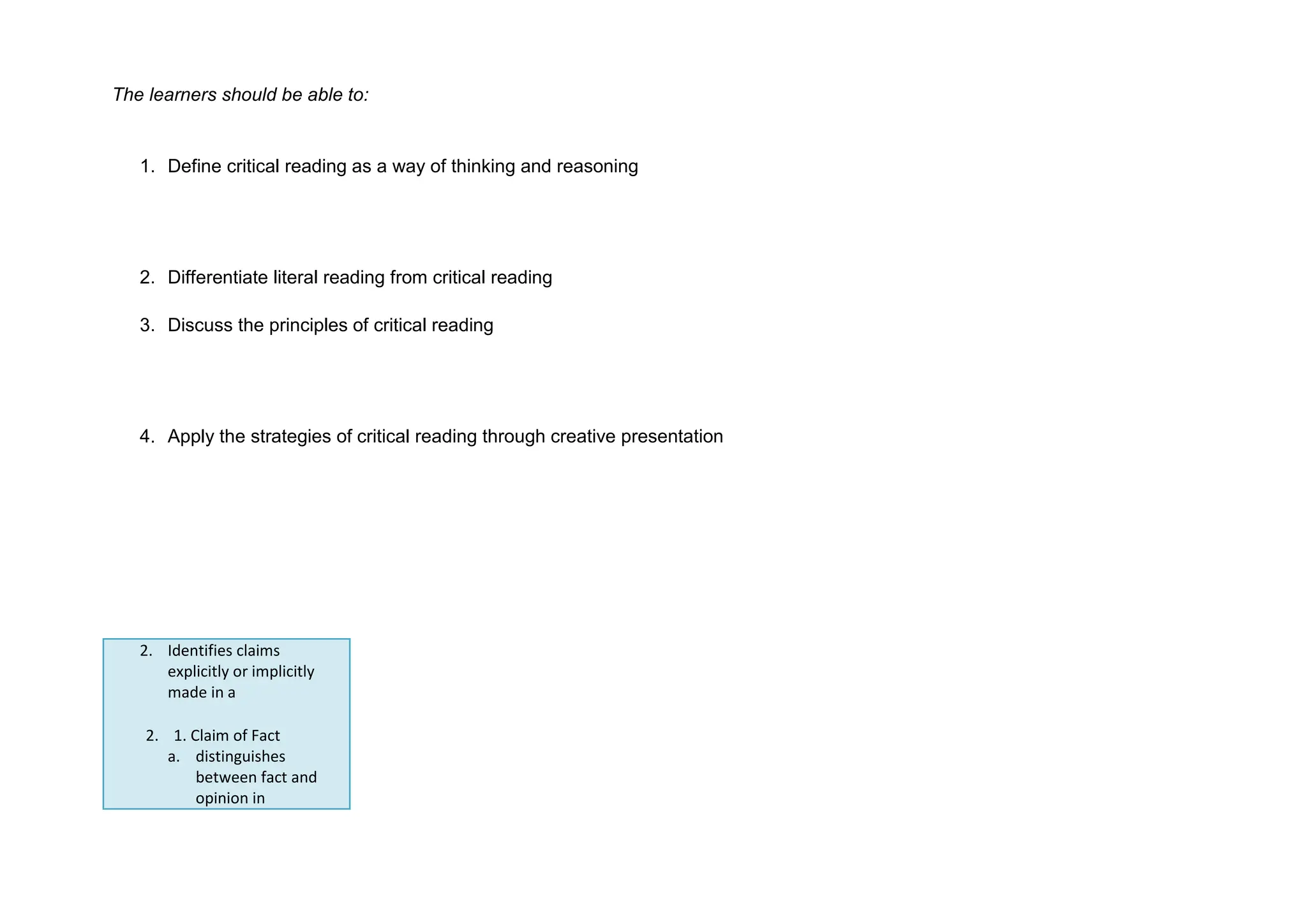 The learners should be able to:

1. Define critical reading as a way of thinking and reasoning

2. Differentiate literal reading from critical reading

3. Discuss the principles of critical reading

4. Apply the strategies of critical reading through creative presentation

2. Identifies claims explicitly or implicitly made in a

2. 1. Claim of Fact
a. distinguishes between fact and opinion in